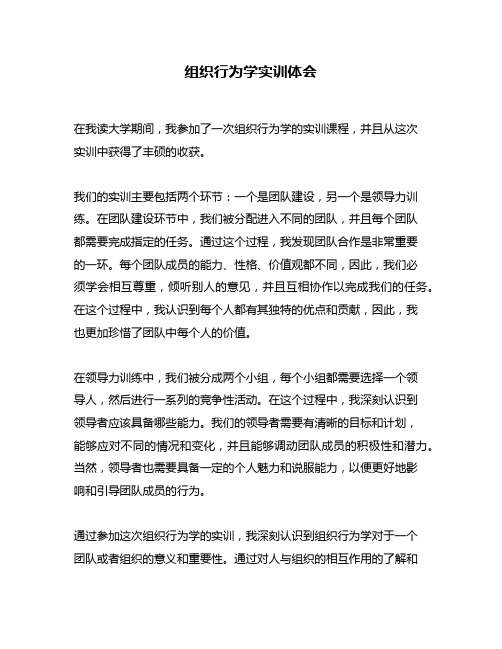 组织行为学实训体会

在我读大学期间，我参加了一次组织行为学的实训课程，并且从这次实训中获得了丰硕的收获。

我们的实训主要包括两个环节：一个是团队建设，另一个是领导力训练。在团队建设环节中，我们被分配进入不同的团队，并且每个团队都需要完成指定的任务。通过这个过程，我发现团队合作是非常重要的一环。每个团队成员的能力、性格、价值观都不同，因此，我们必须学会相互尊重，倾听别人的意见，并且互相协作以完成我们的任务。在这个过程中，我认识到每个人都有其独特的优点和贡献，因此，我也更加珍惜了团队中每个人的价值。

在领导力训练中，我们被分成两个小组，每个小组都需要选择一个领导人，然后进行一系列的竞争性活动。在这个过程中，我深刻认识到领导者应该具备哪些能力。我们的领导者需要有清晰的目标和计划，能够应对不同的情况和变化，并且能够调动团队成员的积极性和潜力。当然，领导者也需要具备一定的个人魅力和说服能力，以便更好地影响和引导团队成员的行为。

通过参加这次组织行为学的实训，我深刻认识到组织行为学对于一个团队或者组织的意义和重要性。通过对人与组织的相互作用的了解和